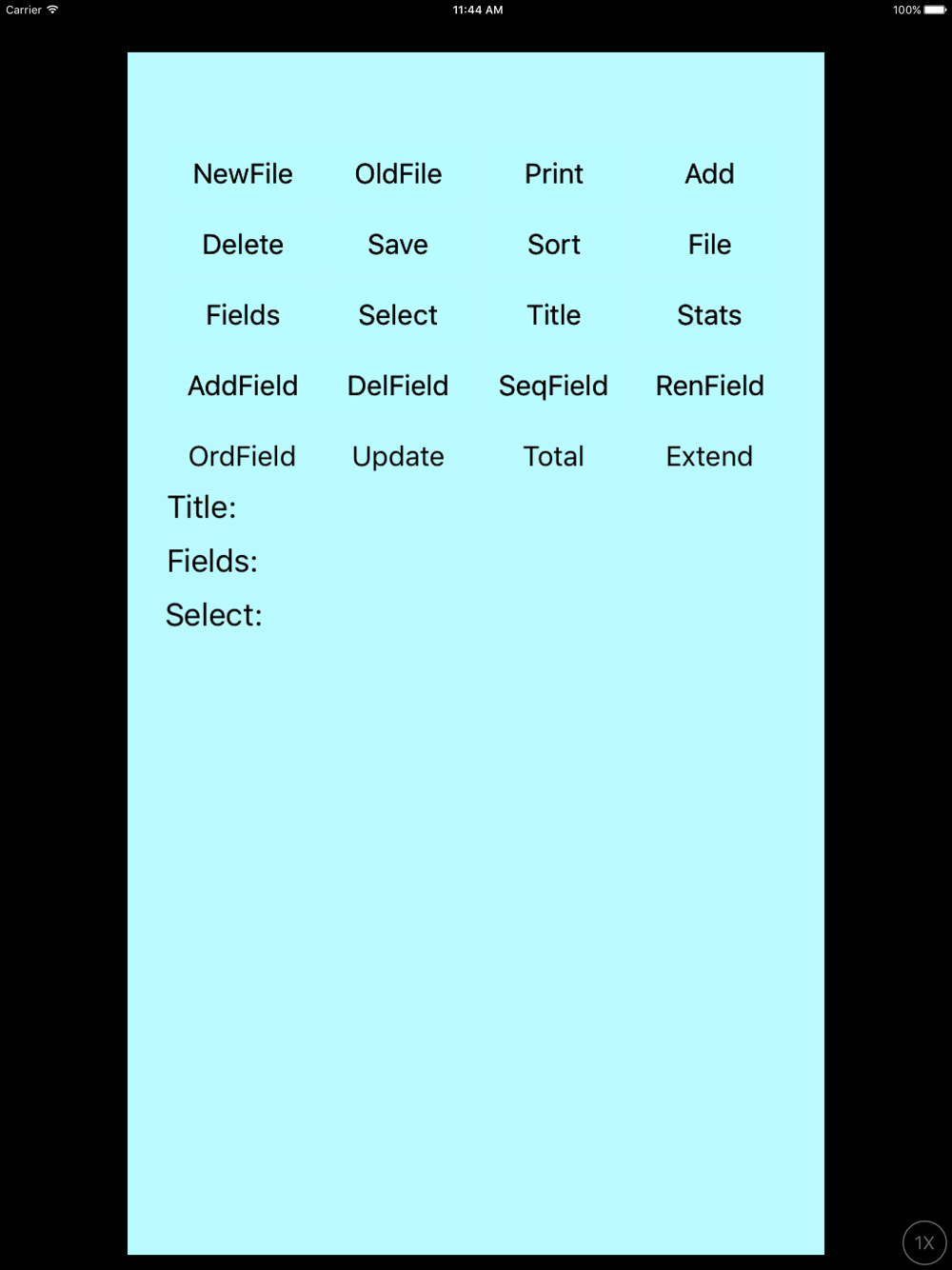 Carrier
11:44 AM
100%

NewFile OldFile Print Add
Delete Save Sort File
Fields Select Title Stats
AddField DelField SeqField RenField
OrdField Update Total Extend

Title:
Fields:
Select:

1X